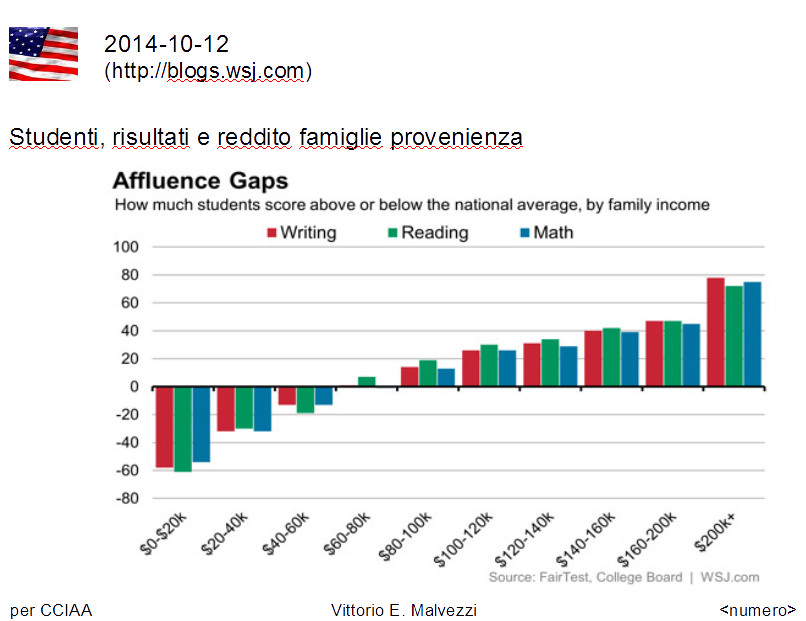 2014-10-12
(http://blogs.wsj.com)

Studenti, risultati e reddito famiglie provenienza

Affluence Gaps
How much students score above or below the national average, by family income

Writing Reading Math

100
80
60
40
20
0
-20
-40
-60
-80

\$0-\$20k
\$20-40k
\$40-60k
\$60-80k
\$80-100k
\$100-120k
\$120-140k
\$140-160k
\$160-200k
\$200k+

Source: FairTest, College Board | WSJ.com

per CCIAA Vittorio E. Malvezzi <numero>